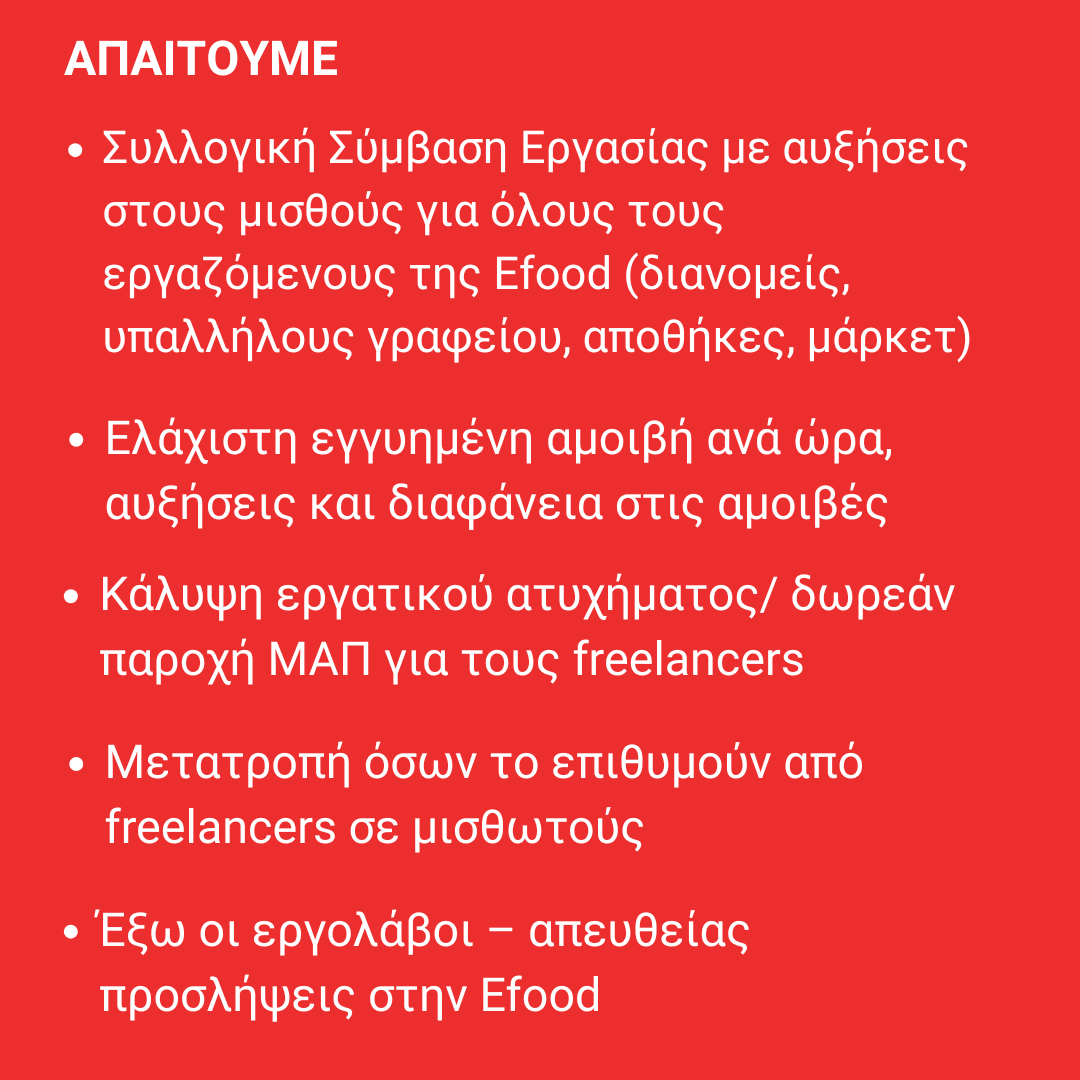 ΑΠΑΙΤΟΥΜΕ

• Συλλογική Σύμβαση Εργασίας με αυξήσεις στους μισθούς για όλους τους εργαζόμενους της Efood (διανομείς, υπαλλήλους γραφείου, αποθήκες, μάρκετ)

• Ελάχιστη εγγυημένη αμοιβή ανά ώρα, αυξήσεις και διαφάνεια στις αμοιβές

• Κάλυψη εργατικού ατυχήματος/ δωρεάν παροχή ΜΑΠ για τους freelancers

• Μετατροπή όσων το επιθυμούν από freelancers σε μισθωτούς

• Έξω οι εργολάβοι – απευθείας προσλήψεις στην Efood